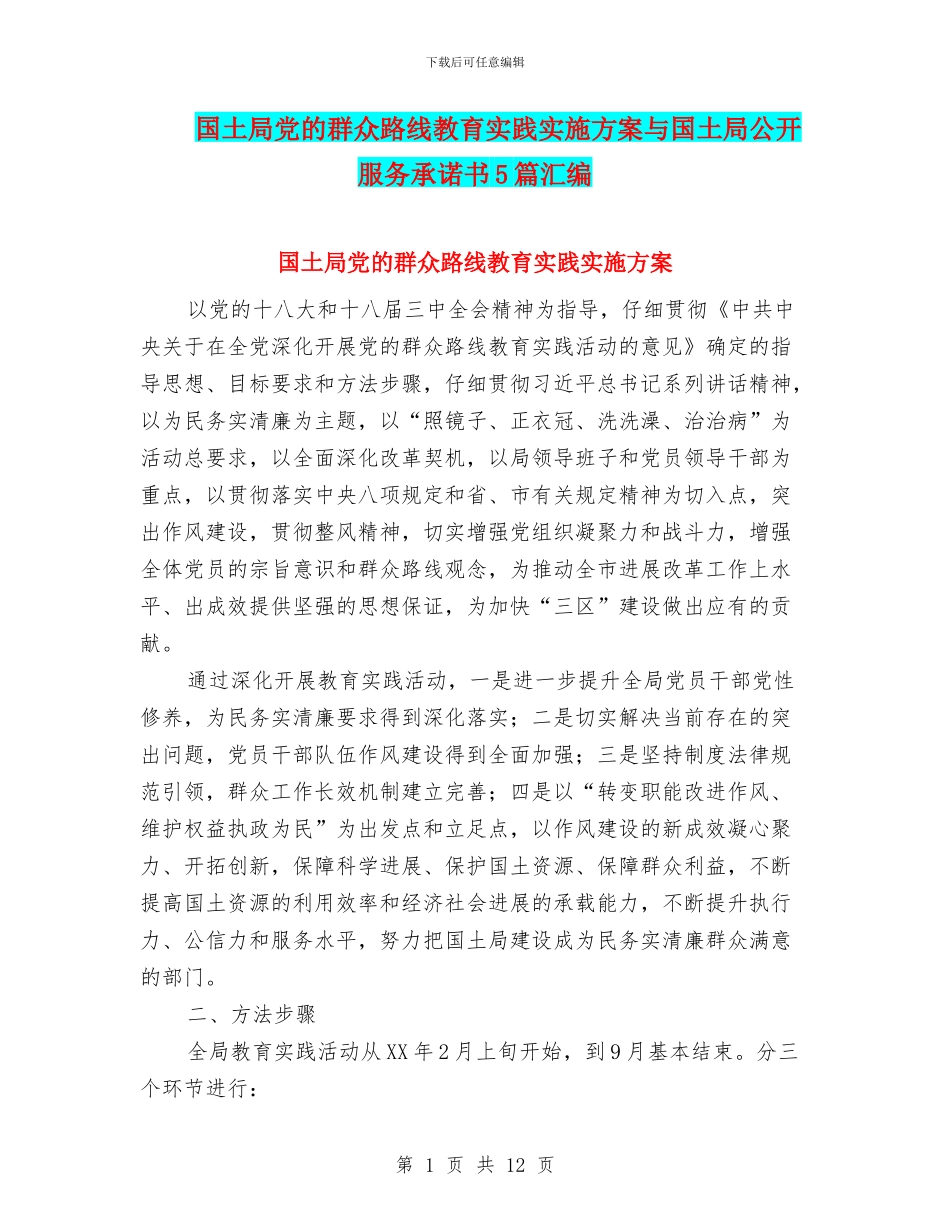 下载后可任意编辑

国土局党的群众路线教育实践实施方案与国土局公开服务承诺书5篇汇编

国土局党的群众路线教育实践实施方案

以党的十八大和十八届三中全会精神为指导，仔细贯彻《中共中央关于在全党深化开展党的群众路线教育实践活动的意见》确定的指导思想、目标要求和方法步骤，仔细贯彻习近平总书记系列讲话精神，以为民务实清廉为主题，以“照镜子、正衣冠、洗洗澡、治治病”为活动总要求，以全面深化改革契机，以局领导班子和党员领导干部为重点，以贯彻落实中央八项规定和省、市有关规定精神为切入点，突出作风建设，贯彻整风精神，切实增强党组织凝聚力和战斗力，增强全体党员的宗旨意识和群众路线观念，为推动全市进展改革工作上水平、出成效提供坚强的思想保证，为加快“三区”建设做出应有的贡献。

通过深化开展教育实践活动，一是进一步提升全局党员干部党性修养，为民务实清廉要求得到深化落实；二是切实解决当前存在的突出问题，党员干部队伍作风建设得到全面加强；三是坚持制度法律规范引领，群众工作长效机制建立完善；四是以“转变职能改进作风、维护权益执政为民”为出发点和立足点，以作风建设的新成效凝心聚力、开拓创新，保障科学进展、保护国土资源、保障群众利益，不断提高国土资源的利用效率和经济社会进展的承载能力，不断提升执行力、公信力和服务水平，努力把国土局建设成为民务实清廉群众满意的部门。

二、方法步骤

全局教育实践活动从XX年2月上旬开始，到9月基本结束。分三个环节进行：

第 1 页 共 12 页